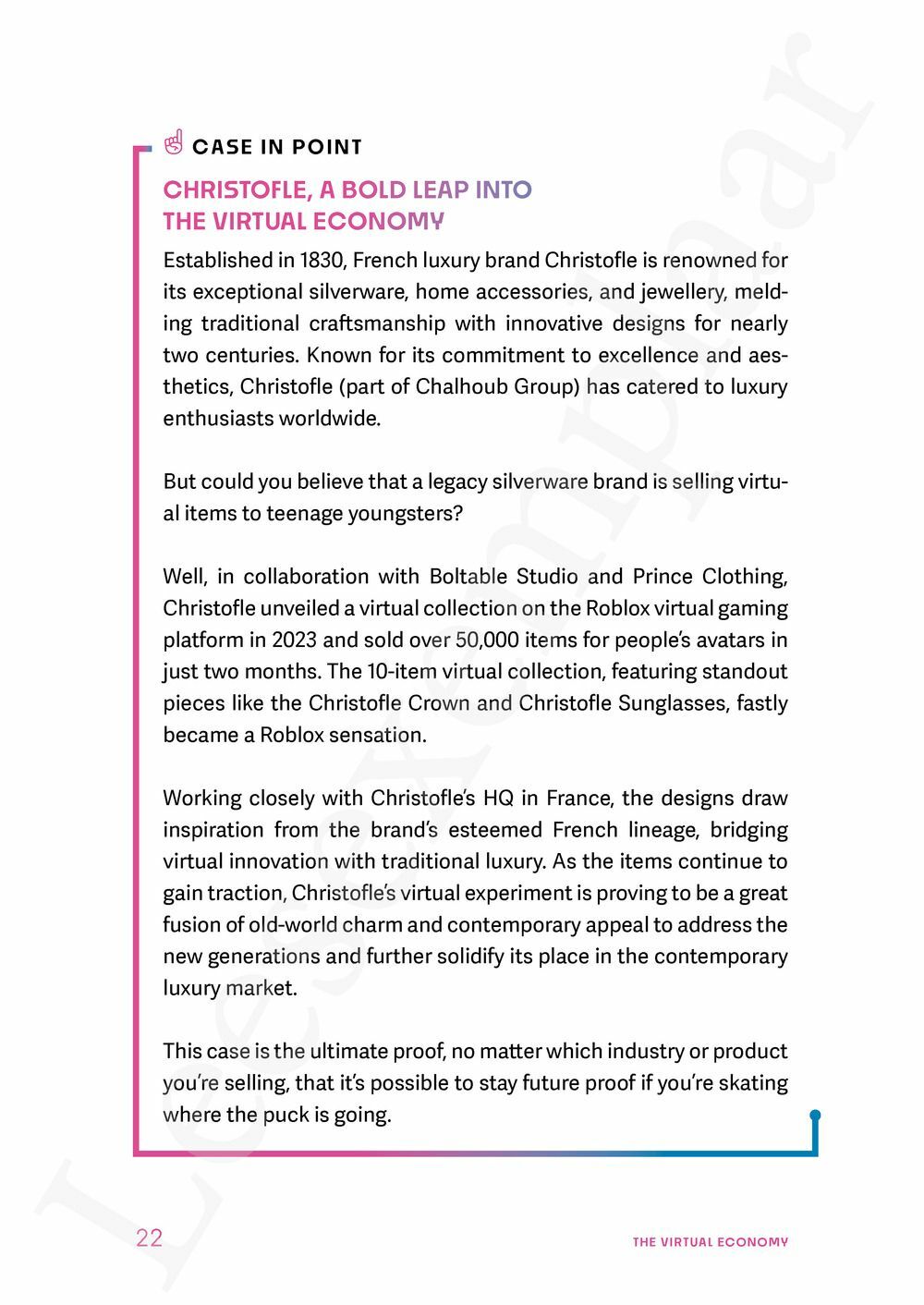 CASE IN POINT

CHRISTOFLE, A BOLD LEAP INTO THE VIRTUAL ECONOMY

Established in 1830, French luxury brand Christofle is renowned for its exceptional silverware, home accessories, and jewellery, melding traditional craftsmanship with innovative designs for nearly two centuries. Known for its commitment to excellence and aesthetics, Christofle (part of Chalhoub Group) has catered to luxury enthusiasts worldwide.

But could you believe that a legacy silverware brand is selling virtual items to teenage youngsters?

Well, in collaboration with Boltable Studio and Prince Clothing, Christofle unveiled a virtual collection on the Roblox virtual gaming platform in 2023 and sold over 50,000 items for people's avatars in just two months. The 10-item virtual collection, featuring standout pieces like the Christofle Crown and Christofle Sunglasses, fastly became a Roblox sensation.

Working closely with Christofle's HQ in France, the designs draw inspiration from the brand's esteemed French lineage, bridging virtual innovation with traditional luxury. As the items continue to gain traction, Christofle's virtual experiment is proving to be a great fusion of old-world charm and contemporary appeal to address the new generations and further solidify its place in the contemporary luxury market.

This case is the ultimate proof, no matter which industry or product you're selling, that it's possible to stay future proof if you're skating where the puck is going.

22

THE VIRTUAL ECONOMY

Leesexemplaar